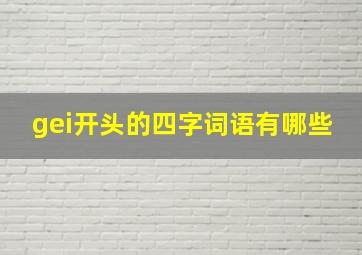 gei开头的四字词语有哪些